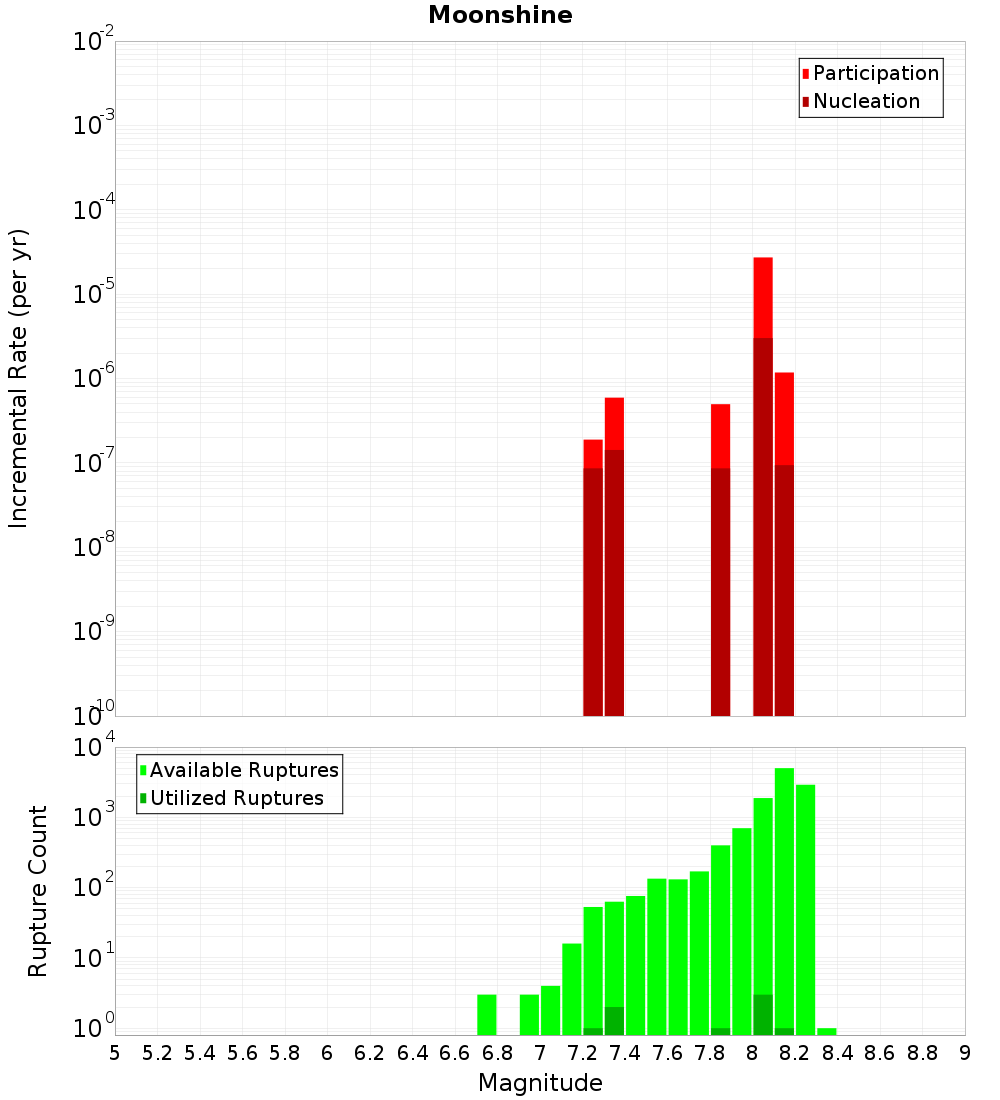 Moonshine

Participation
Nucleation

Incremental Rate (per yr)

$10^{-2}$
$10^{-3}$
$10^{-4}$
$10^{-5}$
$10^{-6}$
$10^{-7}$
$10^{-8}$
$10^{-9}$
$10^{-10}$

Available Ruptures
Utilized Ruptures

Rupture Count

$10^{4}$
$10^{3}$
$10^{2}$
$10^{1}$
$10^{0}$

5 5.2 5.4 5.6 5.8 6 6.2 6.4 6.6 6.8 7 7.2 7.4 7.6 7.8 8 8.2 8.4 8.6 8.8 9

Magnitude